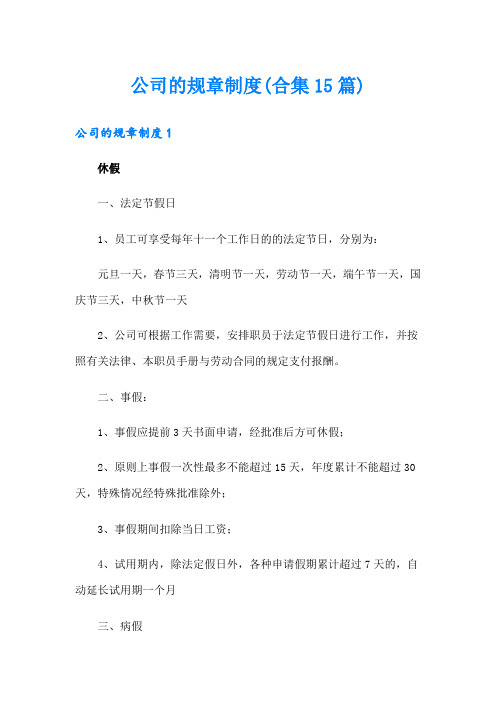 公司的规章制度(合集15篇)

公司的规章制度1

休假

一、法定节假日

1、员工可享受每年十一个工作日的的法定节日，分别为：

元旦一天，春节三天，清明节一天，劳动节一天，端午节一天，国庆节三天，中秋节一天

2、公司可根据工作需要，安排职员于法定节假日进行工作，并按照有关法律、本职员手册与劳动合同的规定支付报酬。

二、事假：

1、事假应提前3天书面申请，经批准后方可休假；

2、原则上事假一次性最多不能超过15天，年度累计不能超过30天，特殊情况经特殊批准除外；

3、事假期间扣除当日工资；

4、试用期内，除法定假日外，各种申请假期累计超过7天的，自动延长试用期一个月

三、病假